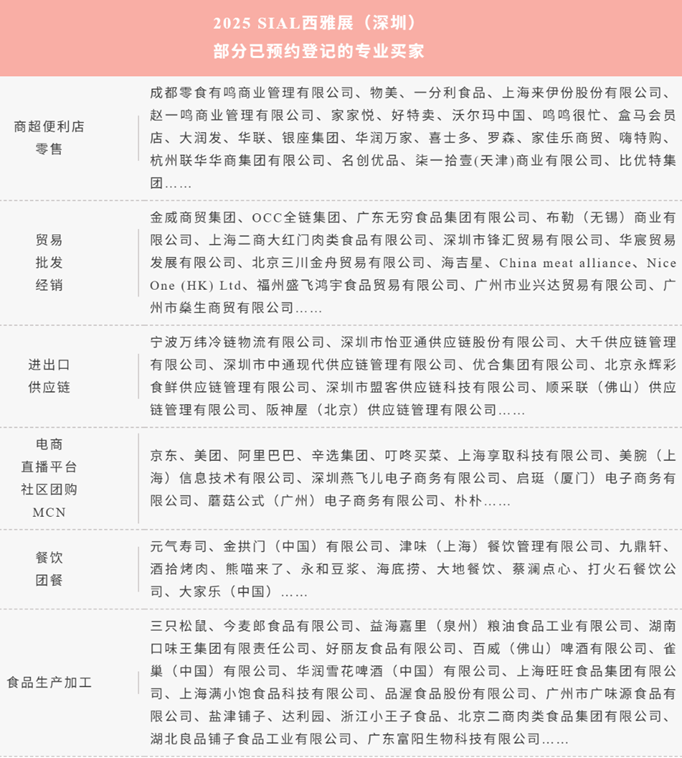 2025 SIAL西雅展（深圳）
部分已预约登记的专业买家

| | |
|---|---|
| 商超便利店 零售 | 成都零食有鸣商业管理有限公司、物美、一分利食品、上海来伊份股份有限公司、赵一鸣商业管理有限公司、家家悦、好特卖、沃尔玛中国、鸣鸣很忙、盒马会员店、大润发、华联、银座集团、华润万家、喜士多、罗森、家佳乐商贸、嗨特购、杭州联华华商集团有限公司、名创优品、柒一拾壹(天津)商业有限公司、比优特集团…… |
| 贸易 批发 经销 | 金威商贸集团、OCC全链集团、广东无穷食品集团有限公司、布勒（无锡）商业有限公司、上海二商大红门肉类食品有限公司、深圳市锋汇贸易有限公司、华宸贸易发展有限公司、北京三川金舟贸易有限公司、海吉星、China meat alliance、Nice One (HK) Ltd、福州盛飞鸿宇食品贸易有限公司、广州市业兴达贸易有限公司、广州市燊生商贸有限公司…… |
| 进出口 供应链 | 宁波万纬冷链物流有限公司、深圳市怡亚通供应链股份有限公司、大千供应链管理有限公司、深圳市中通现代供应链管理有限公司、优合集团有限公司、北京永辉彩食鲜供应链管理有限公司、深圳市盟客供应链科技有限公司、顺采联（佛山）供应链管理有限公司、阪神屋（北京）供应链管理有限公司…… |
| 电商 直播平台 社区团购 MCN | 京东、美团、阿里巴巴、辛选集团、叮咚买菜、上海享取科技有限公司、美腕（上海）信息技术有限公司、深圳燕飞儿电子商务有限公司、启斑（厦门）电子商务有限公司、蘑菇公式（广州）电子商务有限公司、朴朴…… |
| 餐饮 团餐 | 元气寿司、金拱门（中国）有限公司、津味（上海）餐饮管理有限公司、九鼎轩、酒拾烤肉、熊喵来了、永和豆浆、海底捞、大地餐饮、蔡澜点心、打火石餐饮公司、大家乐（中国）…… |
| 食品生产加工 | 三只松鼠、今麦郎食品有限公司、益海嘉里（泉州）粮油食品工业有限公司、湖南口味王集团有限责任公司、好丽友食品有限公司、百威（佛山）啤酒有限公司、雀巢（中国）有限公司、华润雪花啤酒（中国）有限公司、上海旺旺食品集团有限公司、上海满小饱食品科技有限公司、品渥食品股份有限公司、广州市广味源食品有限公司、盐津铺子、达利园、浙江小王子食品、北京二商肉类食品集团有限公司、湖北良品铺子食品工业有限公司、广东富阳生物科技有限公司…… |